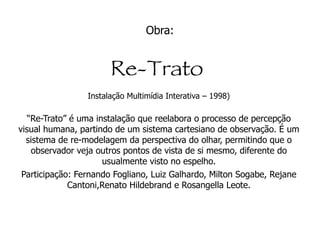 Obra:

Re-Trato

Instalação Multimídia Interativa – 1998)

"Re-Trato" é uma instalação que reelabora o processo de percepção visual humana, partindo de um sistema cartesiano de observação. É um sistema de re-modelagem da perspectiva do olhar, permitindo que o observador veja outros pontos de vista de si mesmo, diferente do usualmente visto no espelho.

Participação: Fernando Fogliano, Luiz Galhardo, Milton Sogabe, Rejane Cantoni,Renato Hildebrand e Rosangella Leote.